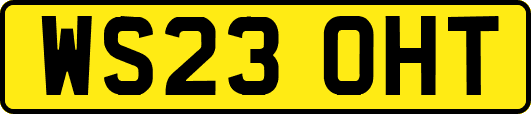 WS23 OHT